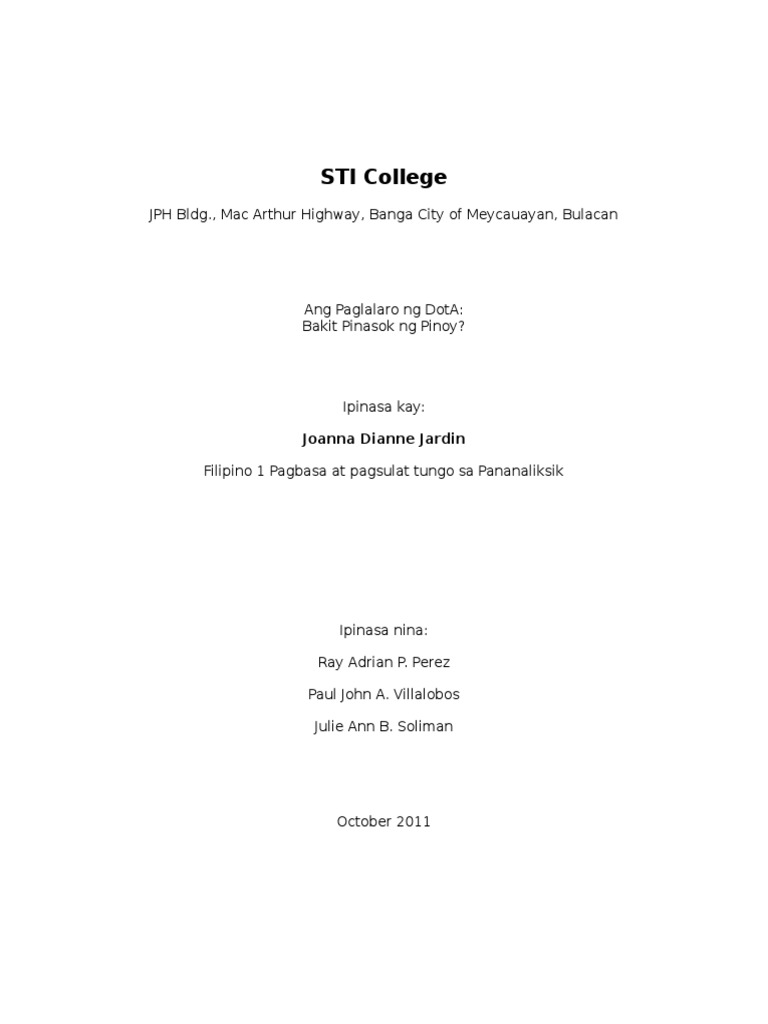 STI College

JPH Bldg., Mac Arthur Highway, Banga City of Meycauayan, Bulacan

Ang Paglalaro ng DotA:
Bakit Pinasok ng Pinoy?

Ipinasa kay:

Joanna Dianne Jardin

Filipino 1 Pagbasa at pagsulat tungo sa Pananaliksik

Ipinasa nina:

Ray Adrian P. Perez

Paul John A. Villalobos

Julie Ann B. Soliman

October 2011